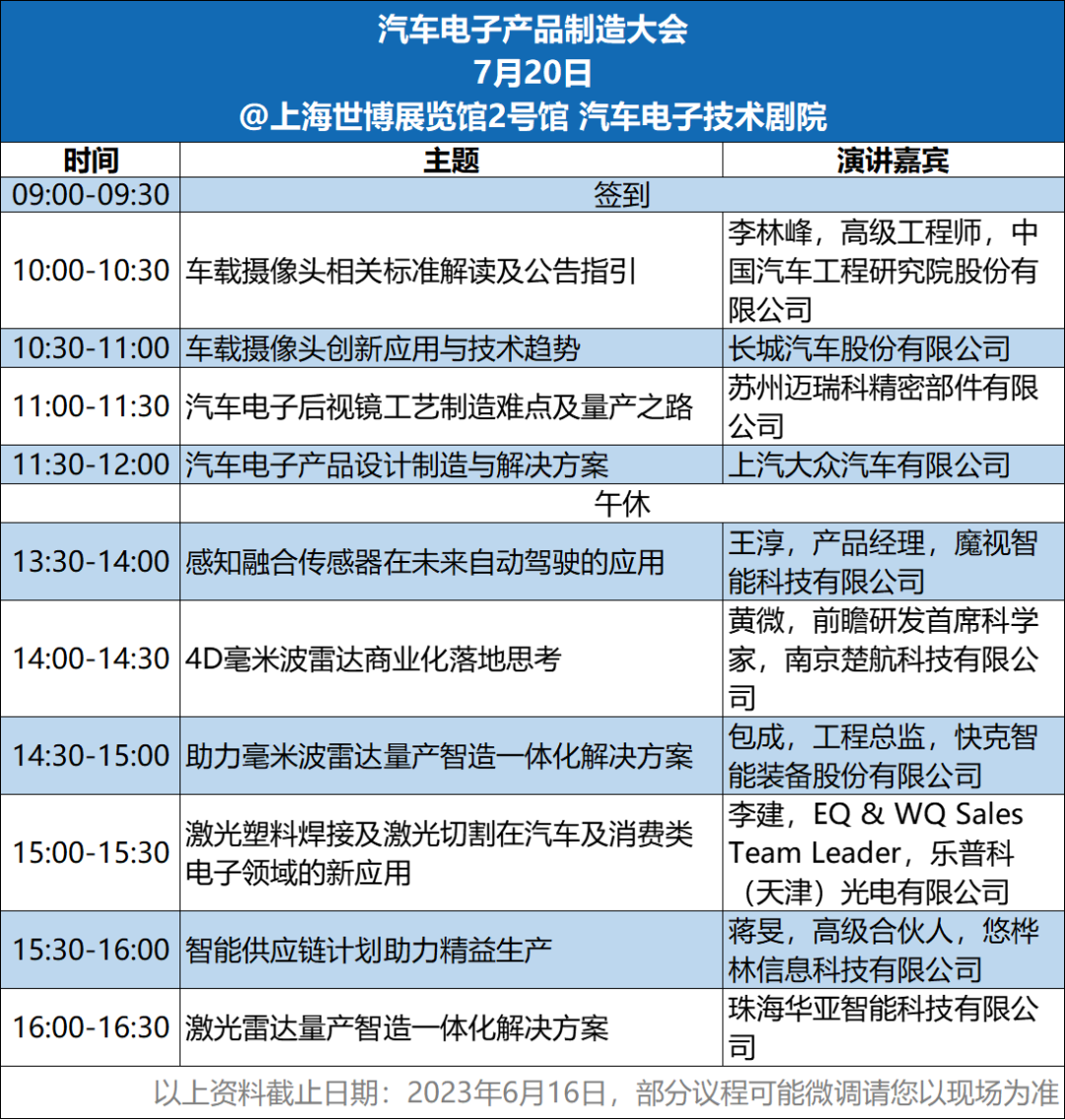 汽车电子产品制造大会
7月20日
@上海世博展览馆2号馆 汽车电子技术剧院

| 时间 | 主题 | 演讲嘉宾 |
|---|---|---|
| 09:00-09:30 | 签到 | |
| 10:00-10:30 | 车载摄像头相关标准解读及公告指引 | 李林峰，高级工程师，中国汽车工程研究院股份有限公司 |
| 10:30-11:00 | 车载摄像头创新应用与技术趋势 | 长城汽车股份有限公司 |
| 11:00-11:30 | 汽车电子后视镜工艺制造难点及量产之路 | 苏州迈瑞科精密部件有限公司 |
| 11:30-12:00 | 汽车电子产品设计制造与解决方案 | 上汽大众汽车有限公司 |
| | 午休 | |
| 13:30-14:00 | 感知融合传感器在未来自动驾驶的应用 | 王淳，产品经理，魔视智能科技有限公司 |
| 14:00-14:30 | 4D毫米波雷达商业化落地思考 | 黄微，前瞻研发首席科学家，南京楚航科技有限公司 |
| 14:30-15:00 | 助力毫米波雷达量产智造一体化解决方案 | 包成，工程总监，快克智能装备股份有限公司 |
| 15:00-15:30 | 激光塑料焊接及激光切割在汽车及消费类电子领域的新应用 | 李建，EQ & WQ Sales Team Leader，乐普科（天津）光电有限公司 |
| 15:30-16:00 | 智能供应链计划助力精益生产 | 蒋旻，高级合伙人，悠桦林信息科技有限公司 |
| 16:00-16:30 | 激光雷达量产智造一体化解决方案 | 珠海华亚智能科技有限公司 |

以上资料截止日期：2023年6月16日，部分议程可能微调请您以现场为准